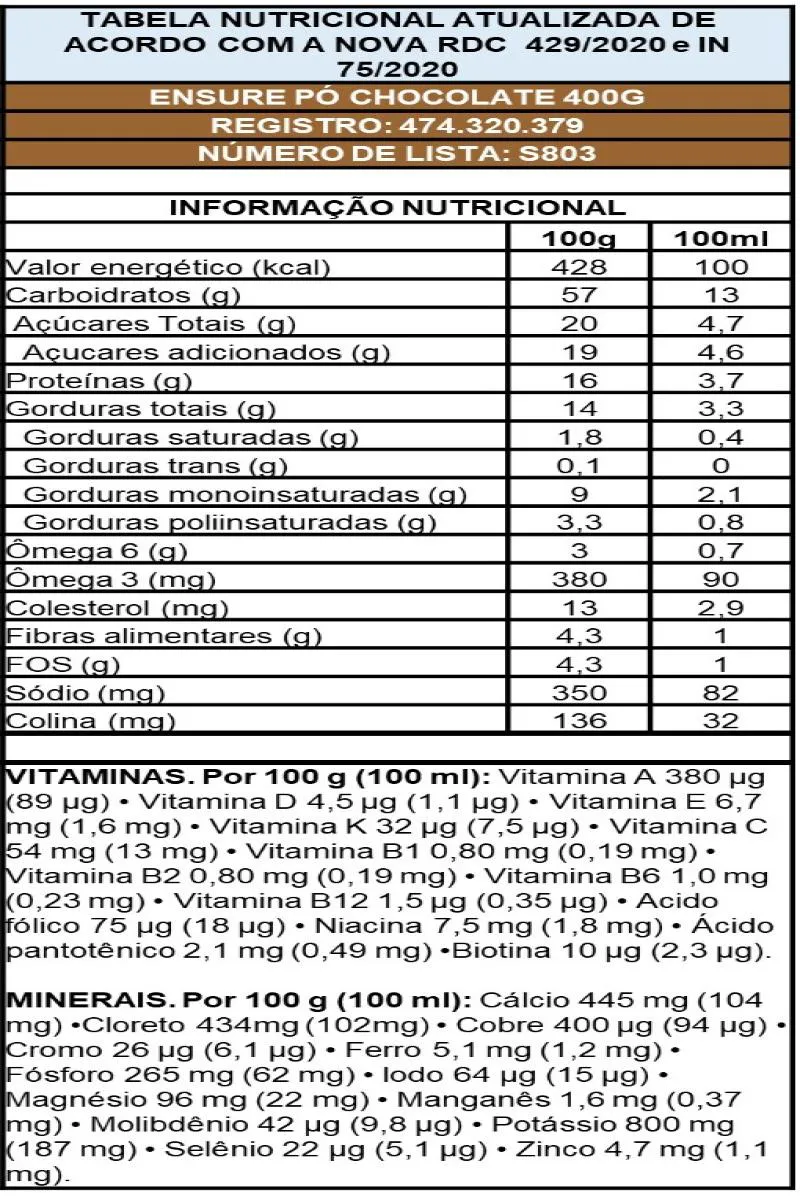 TABELA NUTRICIONAL ATUALIZADA DE ACORDO COM A NOVA RDC 429/2020 e IN 75/2020

ENSURE PÓ CHOCOLATE 400G

REGISTRO: 474.320.379

NÚMERO DE LISTA: S803

INFORMAÇÃO NUTRICIONAL

| | 100g | 100ml |
|---|---|---|
| Valor energético (kcal) | 428 | 100 |
| Carboidratos (g) | 57 | 13 |
| Açúcares Totais (g) | 20 | 4,7 |
| Açucares adicionados (g) | 19 | 4,6 |
| Proteínas (g) | 16 | 3,7 |
| Gorduras totais (g) | 14 | 3,3 |
| Gorduras saturadas (g) | 1,8 | 0,4 |
| Gorduras trans (g) | 0,1 | 0 |
| Gorduras monoinsaturadas (g) | 9 | 2,1 |
| Gorduras poliinsaturadas (g) | 3,3 | 0,8 |
| Ômega 6 (g) | 3 | 0,7 |
| Ômega 3 (mg) | 380 | 90 |
| Colesterol (mg) | 13 | 2,9 |
| Fibras alimentares (g) | 4,3 | 1 |
| FOS (g) | 4,3 | 1 |
| Sódio (mg) | 350 | 82 |
| Colina (mg) | 136 | 32 |

VITAMINAS. Por 100 g (100 ml): Vitamina A 380 µg (89 µg) • Vitamina D 4,5 µg (1,1 µg) • Vitamina E 6,7 mg (1,6 mg) • Vitamina K 32 µg (7,5 µg) • Vitamina C 54 mg (13 mg) • Vitamina B1 0,80 mg (0,19 mg) • Vitamina B2 0,80 mg (0,19 mg) • Vitamina B6 1,0 mg (0,23 mg) • Vitamina B12 1,5 µg (0,35 µg) • Acido fólico 75 µg (18 µg) • Niacina 7,5 mg (1,8 mg) • Ácido pantotênico 2,1 mg (0,49 mg) •Biotina 10 µg (2,3 µg).

MINERAIS. Por 100 g (100 ml): Cálcio 445 mg (104 mg) •Cloreto 434mg (102mg) • Cobre 400 µg (94 µg) • Cromo 26 µg (6,1 µg) • Ferro 5,1 mg (1,2 mg) • Fósforo 265 mg (62 mg) • Iodo 64 µg (15 µg) • Magnésio 96 mg (22 mg) • Manganês 1,6 mg (0,37 mg) • Molibdênio 42 µg (9,8 µg) • Potássio 800 mg (187 mg) • Selênio 22 µg (5,1 µg) • Zinco 4,7 mg (1,1 mg).